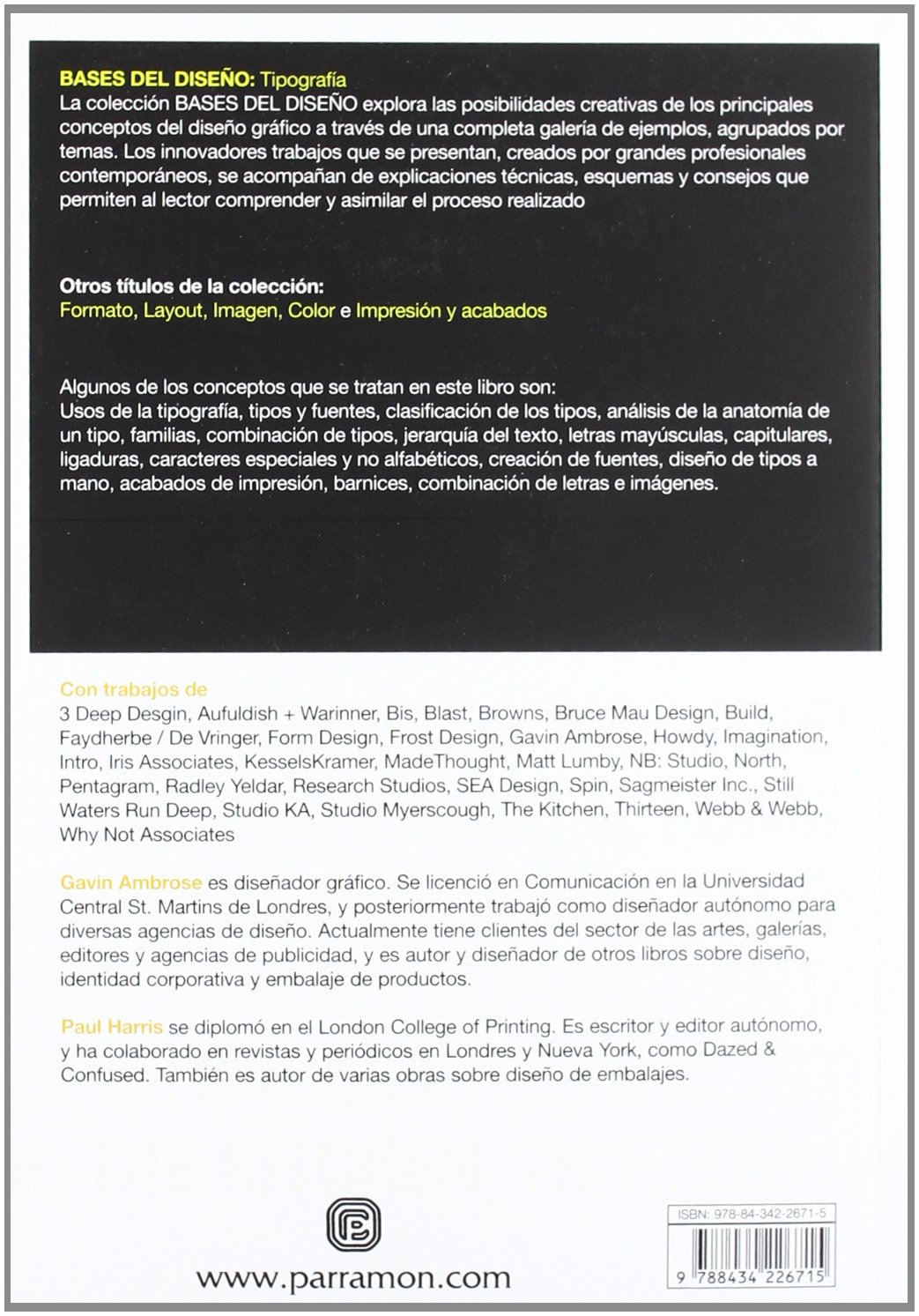 BASES DEL DISEÑO: Tipografía
La colección BASES DEL DISEÑO explora las posibilidades creativas de los principales conceptos del diseño gráfico a través de una completa galería de ejemplos, agrupados por temas. Los innovadores trabajos que se presentan, creados por grandes profesionales contemporáneos, se acompañan de explicaciones técnicas, esquemas y consejos que permiten al lector comprender y asimilar el proceso realizado

Otros títulos de la colección:
Formato, Layout, Imagen, Color e Impresión y acabados

Algunos de los conceptos que se tratan en este libro son:
Usos de la tipografía, tipos y fuentes, clasificación de los tipos, análisis de la anatomía de un tipo, familias, combinación de tipos, jerarquía del texto, letras mayúsculas, capitulares, ligaduras, caracteres especiales y no alfabéticos, creación de fuentes, diseño de tipos a mano, acabados de impresión, barnices, combinación de letras e imágenes.

Con trabajos de
3 Deep Desgin, Aufuldish + Warinner, Bis, Blast, Browns, Bruce Mau Design, Build, Faydherbe / De Vringer, Form Design, Frost Design, Gavin Ambrose, Howdy, Imagination, Intro, Iris Associates, KesselsKramer, MadeThought, Matt Lumby, NB: Studio, North, Pentagram, Radley Yeldar, Research Studios, SEA Design, Spin, Sagmeister Inc., Still Waters Run Deep, Studio KA, Studio Myerscough, The Kitchen, Thirteen, Webb & Webb, Why Not Associates

Gavin Ambrose es diseñador gráfico. Se licenció en Comunicación en la Universidad Central St. Martins de Londres, y posteriormente trabajó como diseñador autónomo para diversas agencias de diseño. Actualmente tiene clientes del sector de las artes, galerías, editores y agencias de publicidad, y es autor y diseñador de otros libros sobre diseño, identidad corporativa y embalaje de productos.

Paul Harris se diplomó en el London College of Printing. Es escritor y editor autónomo, y ha colaborado en revistas y periódicos en Londres y Nueva York, como Dazed & Confused. También es autor de varias obras sobre diseño de embalajes.

www.parramon.com

ISBN: 978-84-342-2671-5
9 788434 226715